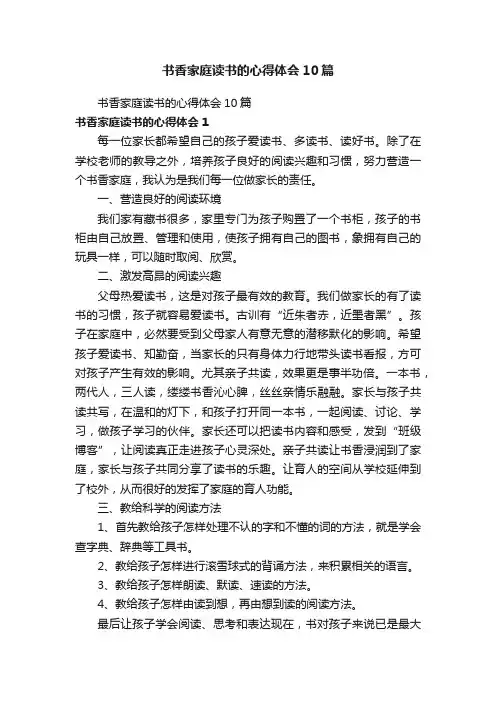 书香家庭读书的心得体会10篇

书香家庭读书的心得体会10篇

书香家庭读书的心得体会1

每一位家长都希望自己的孩子爱读书、多读书、读好书。除了在学校老师的教导之外，培养孩子良好的阅读兴趣和习惯，努力营造一个书香家庭，我认为是我们每一位做家长的责任。

一、营造良好的阅读环境

我们家有藏书很多，家里专门为孩子购置了一个书柜，孩子的书柜由自己放置、管理和使用，使孩子拥有自己的图书，象拥有自己的玩具一样，可以随时取阅、欣赏。

二、激发高昂的阅读兴趣

父母热爱读书，这是对孩子最有效的教育。我们做家长的有了读书的习惯，孩子就容易爱读书。古训有“近朱者赤，近墨者黑”。孩子在家庭中，必然要受到父母家人有意无意的潜移默化的影响。希望孩子爱读书、知勤奋，当家长的只有身体力行地带头读书看报，方可对孩子产生有效的影响。尤其亲子共读，效果更是事半功倍。一本书，两代人，三人读，缕缕书香沁心脾，丝丝亲情乐融融。家长与孩子共读共写，在温和的灯下，和孩子打开同一本书，一起阅读、讨论、学习，做孩子学习的伙伴。家长还可以把读书内容和感受，发到“班级博客”，让阅读真正走进孩子心灵深处。亲子共读让书香浸润到了家庭，家长与孩子共同分享了读书的乐趣。让育人的空间从学校延伸到了校外，从而很好的发挥了家庭的育人功能。

三、教给科学的阅读方法

1、首先教给孩子怎样处理不认的字和不懂的词的方法，就是学会查字典、辞典等工具书。

2、教给孩子怎样进行滚雪球式的背诵方法，来积累相关的语言。

3、教给孩子怎样朗读、默读、速读的方法。

4、教给孩子怎样由读到想，再由想到读的阅读方法。

最后让孩子学会阅读、思考和表达现在，书对孩子来说已是最大